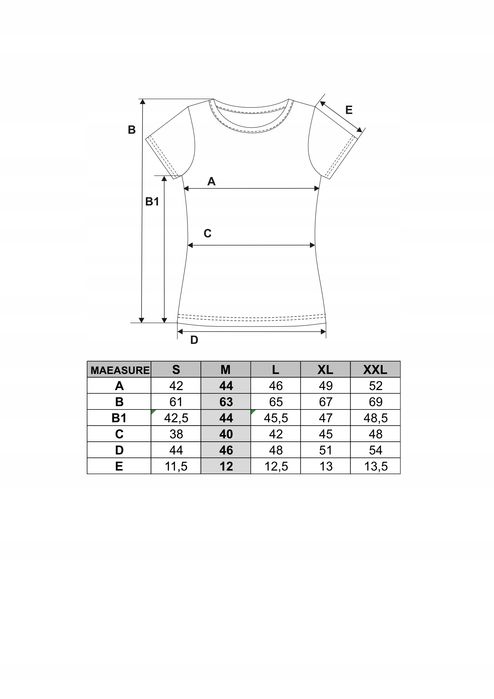 B

E

A

B1

C

D

| MAEASURE | S | M | L | XL | XXL |
|---|---|---|---|---|---|
| A | 42 | 44 | 46 | 49 | 52 |
| B | 61 | 63 | 65 | 67 | 69 |
| B1 | 42,5 | 44 | 45,5 | 47 | 48,5 |
| C | 38 | 40 | 42 | 45 | 48 |
| D | 44 | 46 | 48 | 51 | 54 |
| E | 11,5 | 12 | 12,5 | 13 | 13,5 |